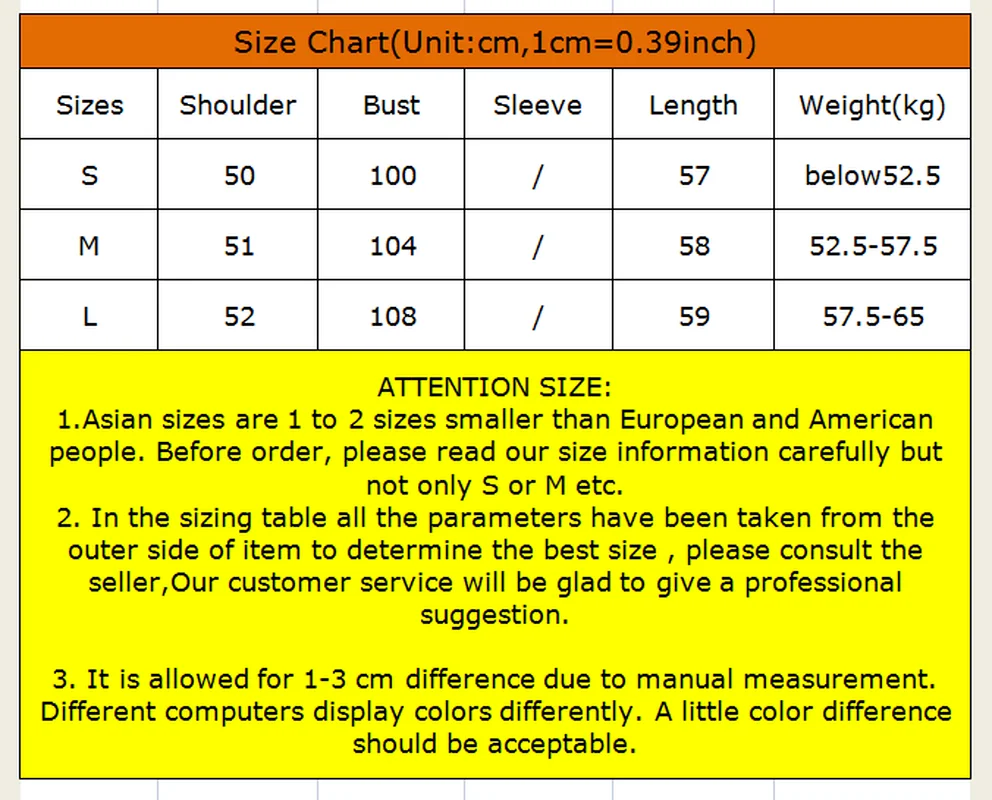 Size Chart(Unit:cm,1cm=0.39inch)

| Sizes | Shoulder | Bust | Sleeve | Length | Weight(kg) |
|---|---|---|---|---|---|
| S | 50 | 100 | / | 57 | below52.5 |
| M | 51 | 104 | / | 58 | 52.5-57.5 |
| L | 52 | 108 | / | 59 | 57.5-65 |

ATTENTION SIZE:
1.Asian sizes are 1 to 2 sizes smaller than European and American people. Before order, please read our size information carefully but not only S or M etc.
2. In the sizing table all the parameters have been taken from the outer side of item to determine the best size , please consult the seller,Our customer service will be glad to give a professional suggestion.

3. It is allowed for 1-3 cm difference due to manual measurement. Different computers display colors differently. A little color difference should be acceptable.